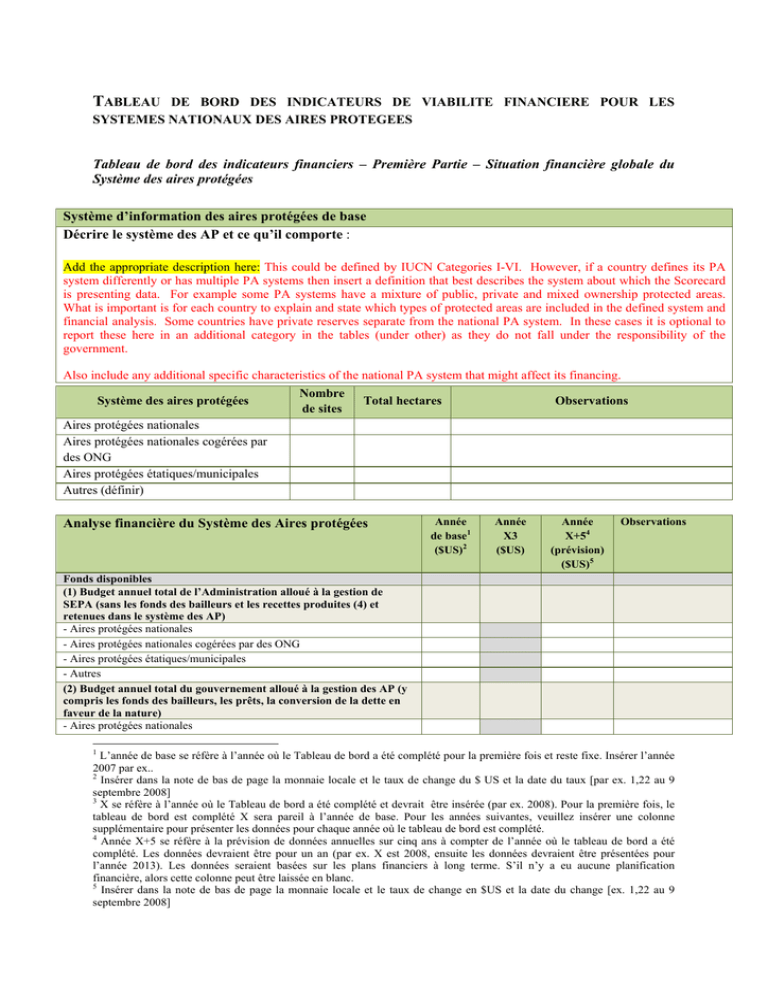 TABLEAU DE BORD DES INDICATEURS DE VIABILITE FINANCIERE POUR LES SYSTEMES NATIONAUX DES AIRES PROTEGEES

Tableau de bord des indicateurs financiers – Première Partie – Situation financière globale du Système des aires protégées

Système d'information des aires protégées de base
Décrire le système des AP et ce qu'il comporte :

Add the appropriate description here: This could be defined by IUCN Categories I-VI. However, if a country defines its PA system differently or has multiple PA systems then insert a definition that best describes the system about which the Scorecard is presenting data. For example some PA systems have a mixture of public, private and mixed ownership protected areas. What is important is for each country to explain and state which types of protected areas are included in the defined system and financial analysis. Some countries have private reserves separate from the national PA system. In these cases it is optional to report these here in an additional category in the tables (under other) as they do not fall under the responsibility of the government.

Also include any additional specific characteristics of the national PA system that might affect its financing.

| Système des aires protégées | Nombre de sites | Total hectares | Observations |
|---|---|---|---|
| Aires protégées nationales | | | |
| Aires protégées nationales cogérées par des ONG | | | |
| Aires protégées étatiques/municipales | | | |
| Autres (définir) | | | |

| Analyse financière du Système des Aires protégées | Année de base$^1$ (\$US)$^2$ | Année X3 (\$US) | Année X+5$^4$ (prévision) (\$US)$^5$ | Observations |
|---|---|---|---|---|
| Fonds disponibles | | | | |
| (1) Budget annuel total de l'Administration alloué à la gestion de SEPA (sans les fonds des bailleurs et les recettes produites (4) et retenues dans le système des AP) | | | | |
| - Aires protégées nationales | | | | |
| - Aires protégées nationales cogérées par des ONG | | | | |
| - Aires protégées étatiques/municipales | | | | |
| - Autres | | | | |
| (2) Budget annuel total du gouvernement alloué à la gestion des AP (y compris les fonds des bailleurs, les prêts, la conversion de la dette en faveur de la nature) | | | | |
| - Aires protégées nationales | | | | |

$^1$ L'année de base se réfère à l'année où le Tableau de bord a été complété pour la première fois et reste fixe. Insérer l'année 2007 par ex..
$^2$ Insérer dans la note de bas de page la monnaie locale et le taux de change du \$ US et la date du taux [par ex. 1,22 au 9 septembre 2008]
$^3$ X se réfère à l'année où le Tableau de bord a été complété et devrait être insérée (par ex. 2008). Pour la première fois, le tableau de bord est complété X sera pareil à l'année de base. Pour les années suivantes, veuillez insérer une colonne supplémentaire pour présenter les données pour chaque année où le tableau de bord est complété.
$^4$ Année X+5 se réfère à la prévision de données annuelles sur cinq ans à compter de l'année où le tableau de bord a été complété. Les données devraient être pour un an (par ex. X est 2008, ensuite les données devraient être présentées pour l'année 2013). Les données seraient basées sur les plans financiers à long terme. S'il n'y a eu aucune planification financière, alors cette colonne peut être laissée en blanc.
$^5$ Insérer dans la note de bas de page la monnaie locale et le taux de change en \$US et la date du change [ex. 1,22 au 9 septembre 2008]